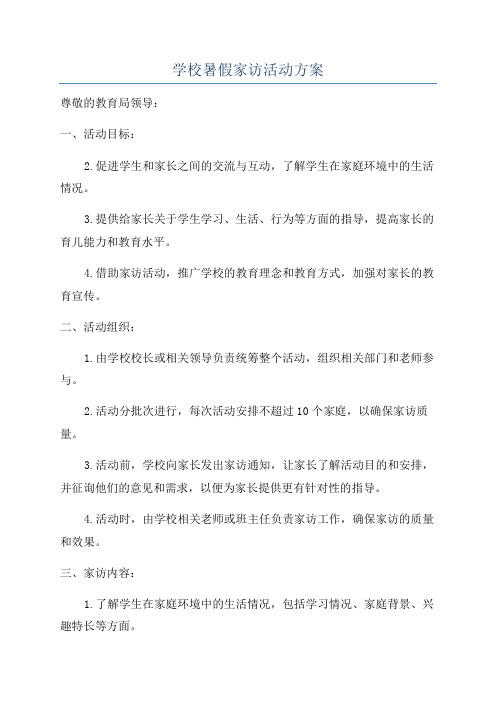 学校暑假家访活动方案

尊敬的教育局领导：

一、活动目标：

2.促进学生和家长之间的交流与互动，了解学生在家庭环境中的生活情况。

3.提供给家长关于学生学习、生活、行为等方面的指导，提高家长的育儿能力和教育水平。

4.借助家访活动，推广学校的教育理念和教育方式，加强对家长的教育宣传。

二、活动组织：

1.由学校校长或相关领导负责统筹整个活动，组织相关部门和老师参与。

2.活动分批次进行，每次活动安排不超过10个家庭，以确保家访质量。

3.活动前，学校向家长发出家访通知，让家长了解活动目的和安排，并征询他们的意见和需求，以便为家长提供更有针对性的指导。

4.活动时，由学校相关老师或班主任负责家访工作，确保家访的质量和效果。

三、家访内容：

1.了解学生在家庭环境中的生活情况，包括学习情况、家庭背景、兴趣特长等方面。